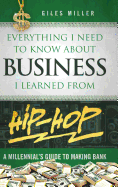 GILES MILLER

EVERYTHING I NEED TO KNOW ABOUT BUSINESS I LEARNED FROM

HIP-HOP

A MILLENNIAL'S GUIDE TO MAKING BANK